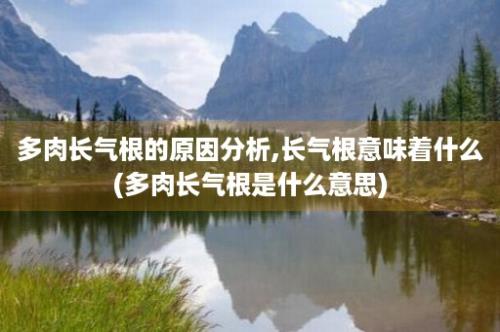 多肉长气根的原因分析,长气根意味着什么(多肉长气根是什么意思)